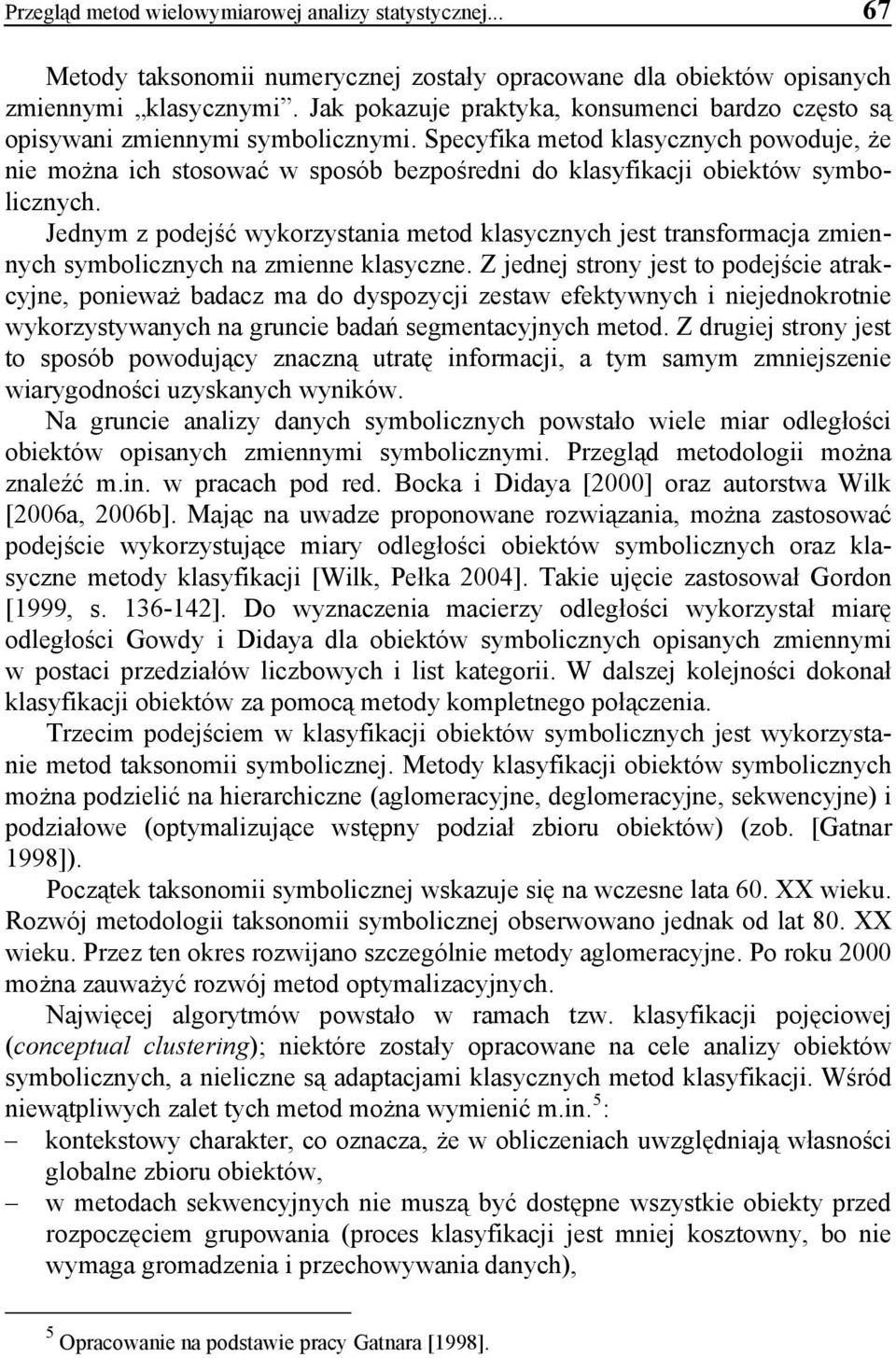 Przegląd metod wielowymiarowej analizy statystycznej... 67

Metody taksonomii numerycznej zostały opracowane dla obiektów opisanych zmiennymi „klasycznymi”. Jak pokazuje praktyka, konsumenci bardzo często są opisywani zmiennymi symbolicznymi. Specyfika metod klasycznych powoduje, że nie można ich stosować w sposób bezpośredni do klasyfikacji obiektów symbolicznych.

Jednym z podejść wykorzystania metod klasycznych jest transformacja zmiennych symbolicznych na zmienne klasyczne. Z jednej strony jest to podejście atrakcyjne, ponieważ badacz ma do dyspozycji zestaw efektywnych i niejednokrotnie wykorzystywanych na gruncie badań segmentacyjnych metod. Z drugiej strony jest to sposób powodujący znaczną utratę informacji, a tym samym zmniejszenie wiarygodności uzyskanych wyników.

Na gruncie analizy danych symbolicznych powstało wiele miar odległości obiektów opisanych zmiennymi symbolicznymi. Przegląd metodologii można znaleźć m.in. w pracach pod red. Bocka i Didaya [2000] oraz autorstwa Wilk [2006a, 2006b]. Mając na uwadze proponowane rozwiązania, można zastosować podejście wykorzystujące miary odległości obiektów symbolicznych oraz klasyczne metody klasyfikacji [Wilk, Pełka 2004]. Takie ujęcie zastosował Gordon [1999, s. 136-142]. Do wyznaczenia macierzy odległości wykorzystał miarę odległości Gowdy i Didaya dla obiektów symbolicznych opisanych zmiennymi w postaci przedziałów liczbowych i list kategorii. W dalszej kolejności dokonał klasyfikacji obiektów za pomocą metody kompletnego połączenia.

Trzecim podejściem w klasyfikacji obiektów symbolicznych jest wykorzystanie metod taksonomii symbolicznej. Metody klasyfikacji obiektów symbolicznych można podzielić na hierarchiczne (aglomeracyjne, deglomeracyjne, sekwencyjne) i podziałowe (optymalizujące wstępny podział zbioru obiektów) (zob. [Gatnar 1998]).

Początek taksonomii symbolicznej wskazuje się na wczesne lata 60. XX wieku. Rozwój metodologii taksonomii symbolicznej obserwowano jednak od lat 80. XX wieku. Przez ten okres rozwijano szczególnie metody aglomeracyjne. Po roku 2000 można zauważyć rozwój metod optymalizacyjnych.

Najwięcej algorytmów powstało w ramach tzw. klasyfikacji pojęciowej (conceptual clustering); niektóre zostały opracowane na cele analizy obiektów symbolicznych, a nieliczne są adaptacjami klasycznych metod klasyfikacji. Wśród niewątpliwych zalet tych metod można wymienić m.in.$^5$:
– kontekstowy charakter, co oznacza, że w obliczeniach uwzględniają własności globalne zbioru obiektów,
– w metodach sekwencyjnych nie muszą być dostępne wszystkie obiekty przed rozpoczęciem grupowania (proces klasyfikacji jest mniej kosztowny, bo nie wymaga gromadzenia i przechowywania danych),

$^5$ Opracowanie na podstawie pracy Gatnara [1998].